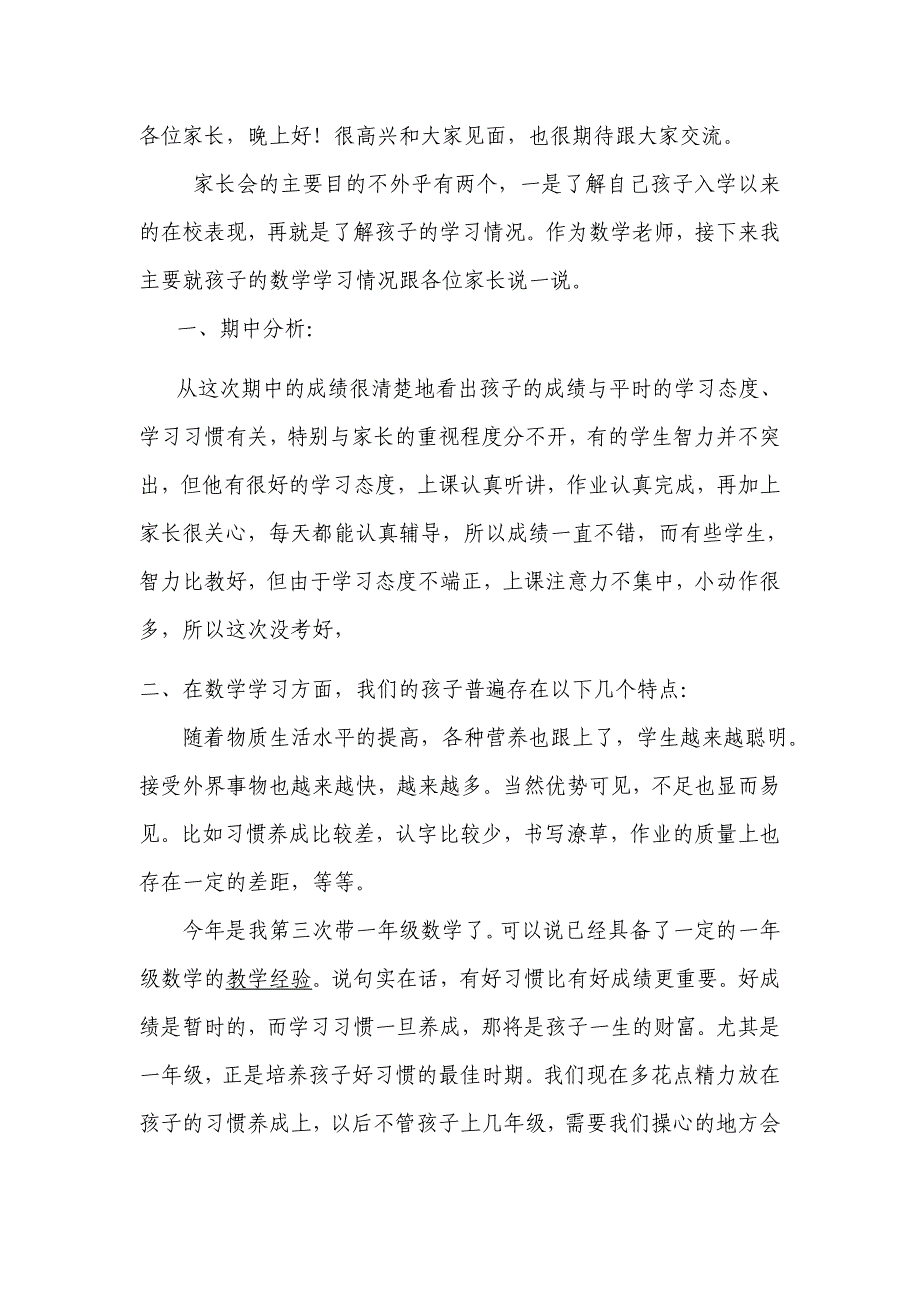 各位家长，晚上好！很高兴和大家见面，也很期待跟大家交流。

家长会的主要目的不外乎有两个，一是了解自己孩子入学以来的在校表现，再就是了解孩子的学习情况。作为数学老师，接下来我主要就孩子的数学学习情况跟各位家长说一说。

一、期中分析:

从这次期中的成绩很清楚地看出孩子的成绩与平时的学习态度、学习习惯有关，特别与家长的重视程度分不开，有的学生智力并不突出，但他有很好的学习态度，上课认真听讲，作业认真完成，再加上家长很关心，每天都能认真辅导，所以成绩一直不错，而有些学生，智力比教好，但由于学习态度不端正，上课注意力不集中，小动作很多，所以这次没考好，

二、在数学学习方面，我们的孩子普遍存在以下几个特点:

随着物质生活水平的提高，各种营养也跟上了，学生越来越聪明。接受外界事物也越来越快，越来越多。当然优势可见，不足也显而易见。比如习惯养成比较差，认字比较少，书写潦草，作业的质量上也存在一定的差距，等等。

今年是我第三次带一年级数学了。可以说已经具备了一定的一年级数学的教学经验。说句实在话，有好习惯比有好成绩更重要。好成绩是暂时的，而学习习惯一旦养成，那将是孩子一生的财富。尤其是一年级，正是培养孩子好习惯的最佳时期。我们现在多花点精力放在孩子的习惯养成上，以后不管孩子上几年级，需要我们操心的地方会